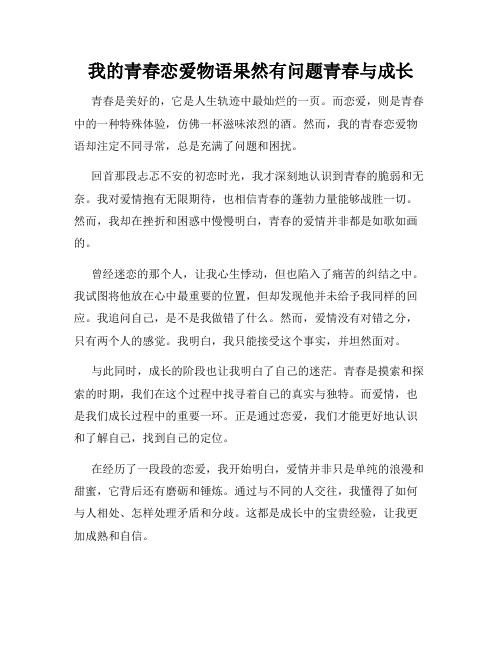 我的青春恋爱物语果然有问题青春与成长

青春是美好的，它是人生轨迹中最灿烂的一页。而恋爱，则是青春中的一种特殊体验，仿佛一杯滋味浓烈的酒。然而，我的青春恋爱物语却注定不同寻常，总是充满了问题和困扰。

回首那段忐忑不安的初恋时光，我才深刻地认识到青春的脆弱和无奈。我对爱情抱有无限期待，也相信青春的蓬勃力量能够战胜一切。然而，我却在挫折和困惑中慢慢明白，青春的爱情并非都是如歌如画的。

曾经迷恋的那个人，让我心生悸动，但也陷入了痛苦的纠结之中。我试图将他放在心中最重要的位置，但却发现他并未给予我同样的回应。我追问自己，是不是我做错了什么。然而，爱情没有对错之分，只有两个人的感觉。我明白，我只能接受这个事实，并坦然面对。

与此同时，成长的阶段也让我明白了自己的迷茫。青春是摸索和探索的时期，我们在这个过程中找寻着自己的真实与独特。而爱情，也是我们成长过程中的重要一环。正是通过恋爱，我们才能更好地认识和了解自己，找到自己的定位。

在经历了一段段的恋爱，我开始明白，爱情并非只是单纯的浪漫和甜蜜，它背后还有磨砺和锤炼。通过与不同的人交往，我懂得了如何与人相处、怎样处理矛盾和分歧。这都是成长中的宝贵经验，让我更加成熟和自信。